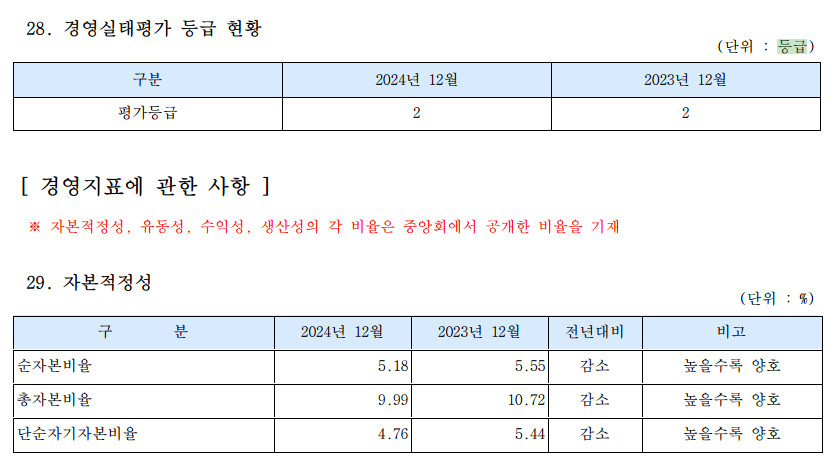 28. 경영실태평가 등급 현황

(단위 : 등급)

| 구분 | 2024년 12월 | 2023년 12월 |
|---|---|---|
| 평가등급 | 2 | 2 |

[ 경영지표에 관한 사항 ]

※ 자본적정성, 유동성, 수익성, 생산성의 각 비율은 중앙회에서 공개한 비율을 기재

29. 자본적정성

(단위 : %)

| 구 분 | 2024년 12월 | 2023년 12월 | 전년대비 | 비고 |
|---|---|---|---|---|
| 순자본비율 | 5.18 | 5.55 | 감소 | 높을수록 양호 |
| 총자본비율 | 9.99 | 10.72 | 감소 | 높을수록 양호 |
| 단순자기자본비율 | 4.76 | 5.44 | 감소 | 높을수록 양호 |